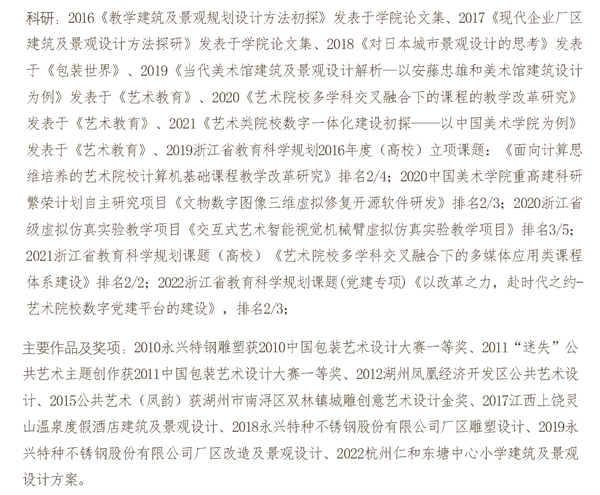 科研：2016《教学建筑及景观规划设计方法初探》发表于学院论文集、2017《现代企业厂区建筑及景观设计方法探研》发表于学院论文集、2018《对日本城市景观设计的思考》发表于《包装世界》、2019《当代美术馆建筑及景观设计解析—以安藤忠雄和美术馆建筑设计为例》发表于《艺术教育》、2020《艺术院校多学科交叉融合下的课程的教学改革研究》发表于《艺术教育》、2021《艺术类院校数字一体化建设初探——以中国美术学院为例》发表于《艺术教育》、2019浙江省教育科学规划2016年度（高校）立项课题：《面向计算思维培养的艺术院校计算机基础课程教学改革研究》排名2/4；2020中国美术学院重高建科研繁荣计划自主研究项目《文物数字图像三维虚拟修复开源软件研发》排名2/3；2020浙江省级虚拟仿真实验教学项目《交互式艺术智能视觉机械臂虚拟仿真实验教学项目》排名3/5；2021浙江省教育科学规划课题（高校）《艺术院校多学科交叉融合下的多媒体应用类课程体系建设》排名2/2；2022浙江省教育科学规划课题(党建专项)《以改革之力，赴时代之约-艺术院校数字党建平台的建设》，排名2/3；

主要作品及奖项：2010永兴特钢雕塑获2010中国包装艺术设计大赛一等奖、2011“迷失”公共艺术主题创作获2011中国包装艺术设计大赛一等奖、2012湖州凤凰经济开发区公共艺术设计、2015公共艺术（凤韵）获湖州市南浔区双林镇城雕创意艺术设计金奖、2017江西上饶灵山温泉度假酒店建筑及景观设计、2018永兴特种不锈钢股份有限公司厂区雕塑设计、2019永兴特种不锈钢股份有限公司厂区改造及景观设计、2022杭州仁和东塘中心小学建筑及景观设计方案。